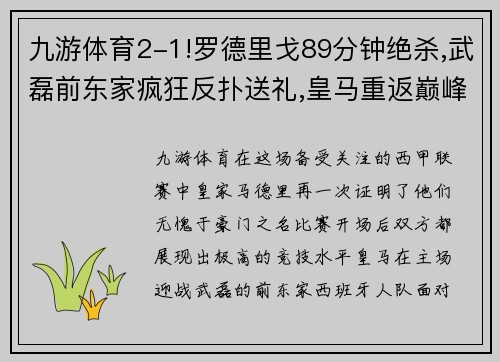 九游体育2-1!罗德里戈89分钟绝杀,武磊前东家疯狂反扑送礼,皇马重返巅峰

九游体育在这场备受关注的西甲联赛中皇家马德里再一次证明了他们无愧于豪门之名比赛开场后双方都展现出极高的竞技水平皇马在主场迎战武磊的前东家西班牙人队面对